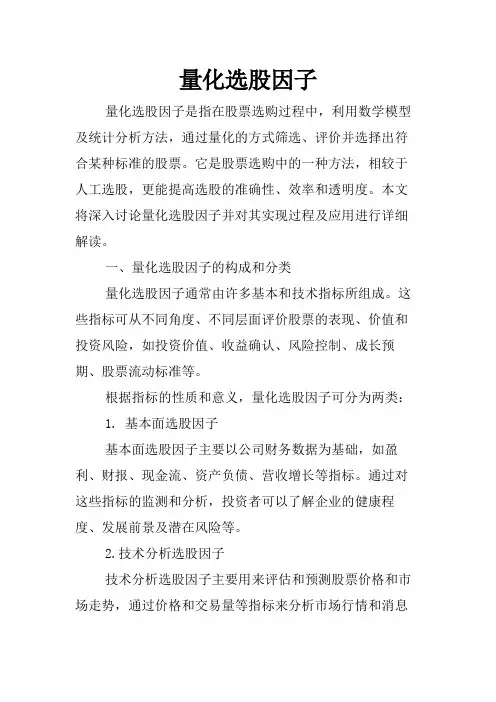 量化选股因子

量化选股因子是指在股票选购过程中，利用数学模型及统计分析方法，通过量化的方式筛选、评价并选择出符合某种标准的股票。它是股票选购中的一种方法，相较于人工选股，更能提高选股的准确性、效率和透明度。本文将深入讨论量化选股因子并对其实现过程及应用进行详细解读。

一、量化选股因子的构成和分类

量化选股因子通常由许多基本和技术指标所组成。这些指标可从不同角度、不同层面评价股票的表现、价值和投资风险，如投资价值、收益确认、风险控制、成长预期、股票流动标准等。

根据指标的性质和意义，量化选股因子可分为两类：

1. 基本面选股因子

基本面选股因子主要以公司财务数据为基础，如盈利、财报、现金流、资产负债、营收增长等指标。通过对这些指标的监测和分析，投资者可以了解企业的健康程度、发展前景及潜在风险等。

2.技术分析选股因子

技术分析选股因子主要用来评估和预测股票价格和市场走势，通过价格和交易量等指标来分析市场行情和消息